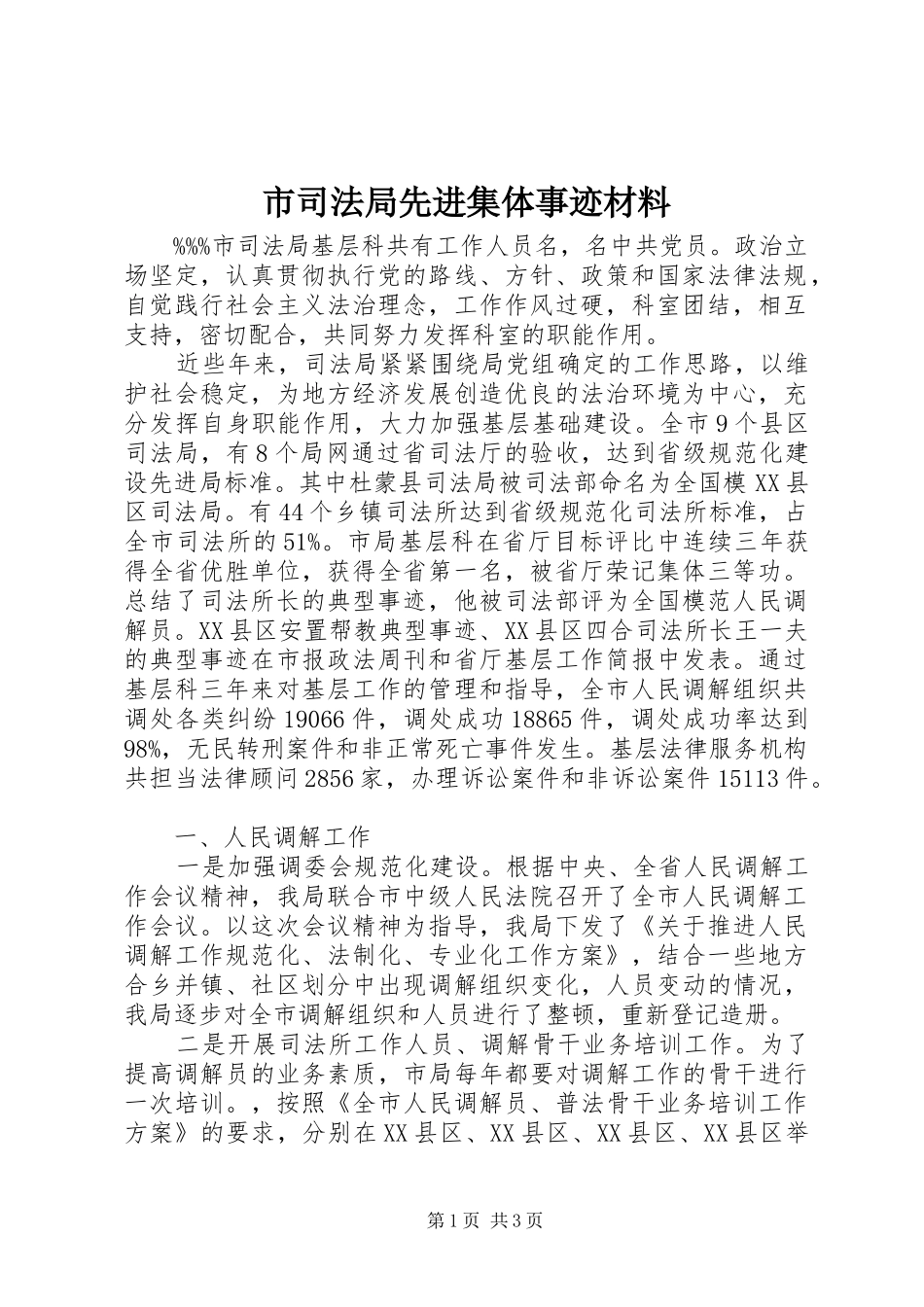 市司法局先进集体事迹材料

%%%市司法局基层科共有工作人员名，名中共党员。政治立场坚定，认真贯彻执行党的路线、方针、政策和国家法律法规，自觉践行社会主义法治理念，工作作风过硬，科室团结，相互支持，密切配合，共同努力发挥科室的职能作用。

近些年来，司法局紧紧围绕局党组确定的工作思路，以维护社会稳定，为地方经济发展创造优良的法治环境为中心，充分发挥自身职能作用，大力加强基层基础建设。全市9个县区司法局，有8个局网通过省司法厅的验收，达到省级规范化建设先进局标准。其中杜蒙县司法局被司法部命名为全国模XX县区司法局。有44个乡镇司法所达到省级规范化司法所标准，占全市司法所的51%。市局基层科在省厅目标评比中连续三年获得全省优胜单位，获得全省第一名，被省厅荣记集体三等功。总结了司法所长的典型事迹，他被司法部评为全国模范人民调解员。XX县区安置帮教典型事迹、XX县区四合司法所长王一夫的典型事迹在市报政法周刊和省厅基层工作简报中发表。通过基层科三年来对基层工作的管理和指导，全市人民调解组织共调处各类纠纷19066件，调处成功18865件，调处成功率达到98%，无民转刑案件和非正常死亡事件发生。基层法律服务机构共担当法律顾问2856家，办理诉讼案件和非诉讼案件15113件。

一、人民调解工作

一是加强调委会规范化建设。根据中央、全省人民调解工作会议精神，我局联合市中级人民法院召开了全市人民调解工作会议。以这次会议精神为指导，我局下发了《关于推进人民调解工作规范化、法制化、专业化工作方案》，结合一些地方合乡并镇、社区划分中出现调解组织变化，人员变动的情况，我局逐步对全市调解组织和人员进行了整顿，重新登记造册。

二是开展司法所工作人员、调解骨干业务培训工作。为了提高调解员的业务素质，市局每年都要对调解工作的骨干进行一次培训。，按照《全市人民调解员、普法骨干业务培训工作方案》的要求，分别在XX县区、XX县区、XX县区、XX县区举

第1页 共3页